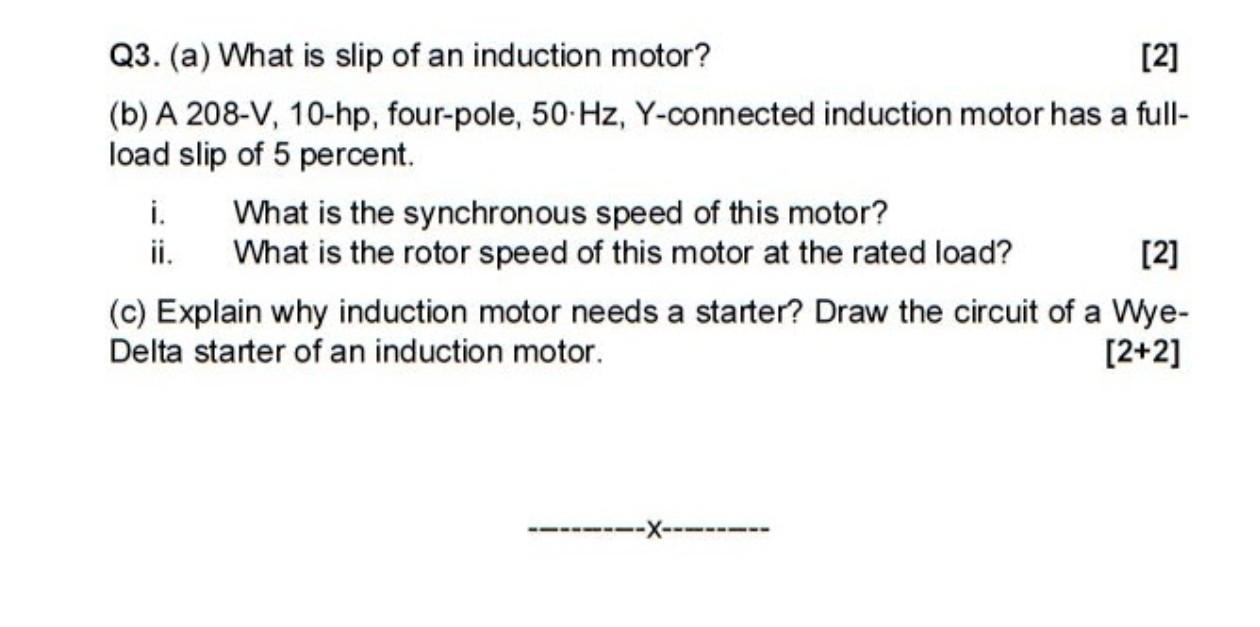 Q3. (a) What is slip of an induction motor? [2]

(b) A 208-V, 10-hp, four-pole, 50·Hz, Y-connected induction motor has a full-load slip of 5 percent.

i. What is the synchronous speed of this motor?
ii. What is the rotor speed of this motor at the rated load? [2]

(c) Explain why induction motor needs a starter? Draw the circuit of a Wye-Delta starter of an induction motor. [2+2]

---------x---------